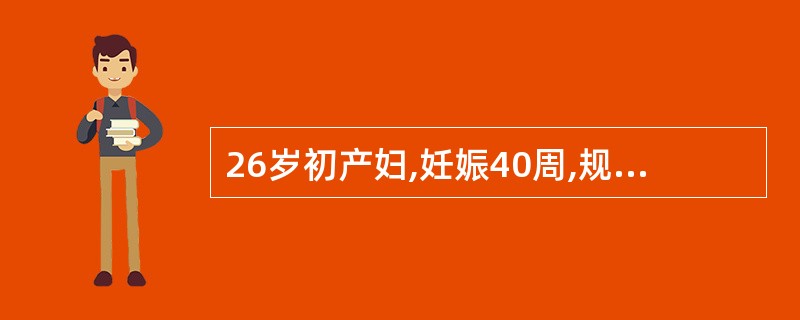 26岁初产妇,妊娠40周,规...